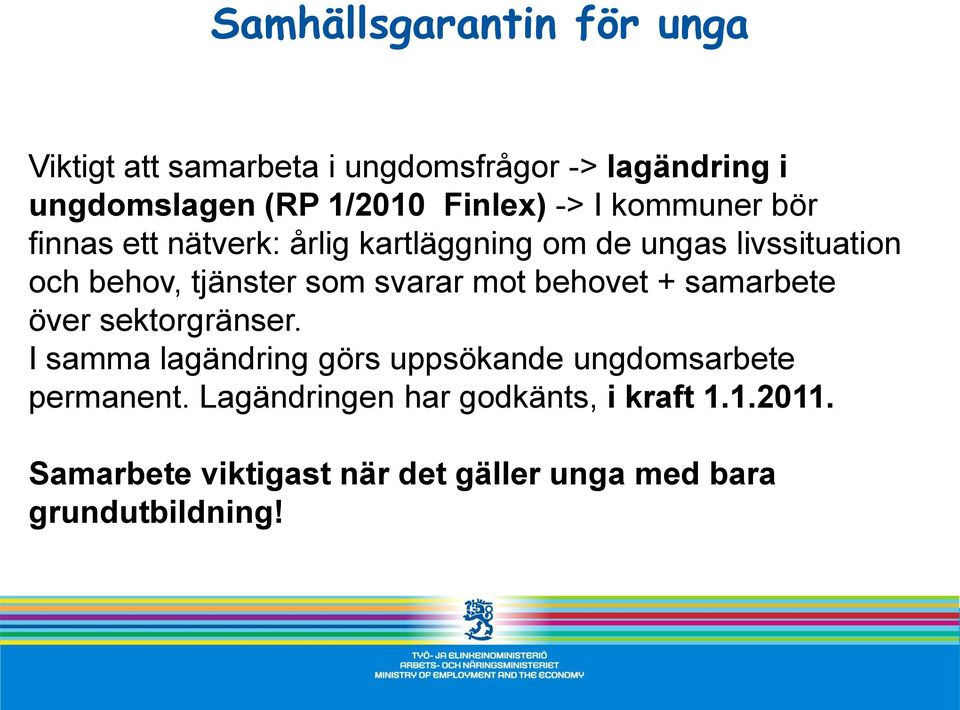 Samhällsgarantin för unga

Viktigt att samarbeta i ungdomsfrågor -> lagändring i ungdomslagen (RP 1/2010 Finlex) -> I kommuner bör finnas ett nätverk: årlig kartläggning om de ungas livssituation och behov, tjänster som svarar mot behovet + samarbete över sektorgränser.
I samma lagändring görs uppsökande ungdomsarbete permanent. Lagändringen har godkänts, i kraft 1.1.2011.

Samarbete viktigast när det gäller unga med bara grundutbildning!

TYÖ- JA ELINKEINOMINISTERIÖ
ARBETS- OCH NÄRINGSMINISTERIET
MINISTRY OF EMPLOYMENT AND THE ECONOMY